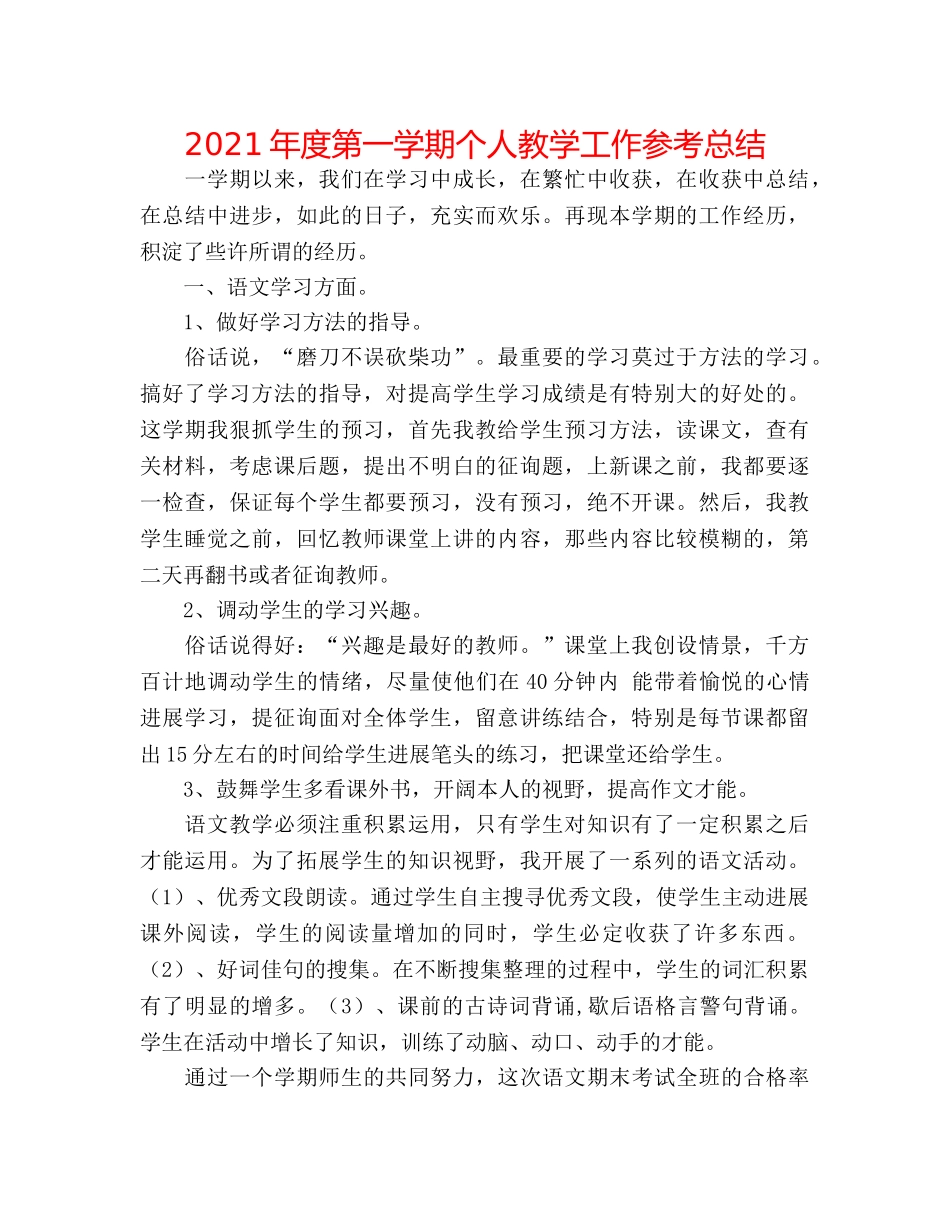 2021年度第一学期个人教学工作参考总结

一学期以来，我们在学习中成长，在繁忙中收获，在收获中总结，在总结中进步，如此的日子，充实而欢乐。再现本学期的工作经历，积淀了些许所谓的经历。

一、语文学习方面。

1、做好学习方法的指导。

俗话说，“磨刀不误砍柴功”。最重要的学习莫过于方法的学习。搞好了学习方法的指导，对提高学生学习成绩是有特别大的好处的。这学期我狠抓学生的预习，首先我教给学生预习方法，读课文，查有关材料，考虑课后题，提出不明白的征询题，上新课之前，我都要逐一检查，保证每个学生都要预习，没有预习，绝不开课。然后，我教学生睡觉之前，回忆教师课堂上讲的内容，那些内容比较模糊的，第二天再翻书或者征询教师。

2、调动学生的学习兴趣。

俗话说得好：“兴趣是最好的教师。”课堂上我创设情景，千方百计地调动学生的情绪，尽量使他们在40分钟内 能带着愉悦的心情进展学习，提征询面对全体学生，留意讲练结合，特别是每节课都留出15分左右的时间给学生进展笔头的练习，把课堂还给学生。

3、鼓舞学生多看课外书，开阔本人的视野，提高作文才能。

语文教学必须注重积累运用，只有学生对知识有了一定积累之后才能运用。为了拓展学生的知识视野，我开展了一系列的语文活动。（1）、优秀文段朗读。通过学生自主搜寻优秀文段，使学生主动进展课外阅读，学生的阅读量增加的同时，学生必定收获了许多东西。（2）、好词佳句的搜集。在不断搜集整理的过程中，学生的词汇积累有了明显的增多。（3）、课前的古诗词背诵,歇后语格言警句背诵。学生在活动中增长了知识，训练了动脑、动口、动手的才能。

通过一个学期师生的共同努力，这次语文期末考试全班的合格率